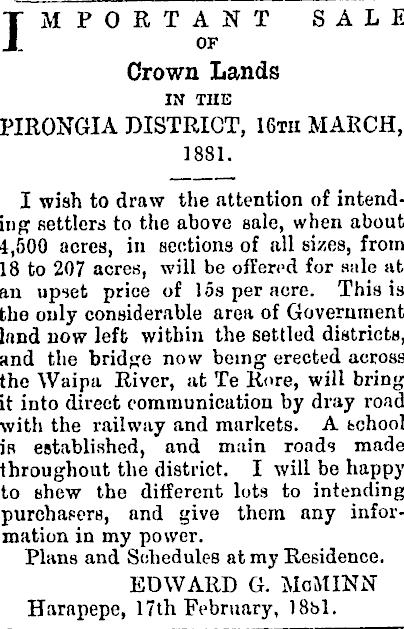 IMPORTANT SALE
OF
Crown Lands
IN THE
PIRONGIA DISTRICT, 16TH MARCH, 1881.

I wish to draw the attention of intending settlers to the above sale, when about 4,500 acres, in sections of all sizes, from 18 to 207 acres, will be offered for sale at an upset price of 15s per acre. This is the only considerable area of Government land now left within the settled districts, and the bridge now being erected across the Waipa River, at Te Rore, will bring it into direct communication by dray road with the railway and markets. A school is established, and main roads made throughout the district. I will be happy to shew the different lots to intending purchasers, and give them any information in my power.

Plans and Schedules at my Residence.

EDWARD G. McMINN

Harapepe, 17th February, 1881.